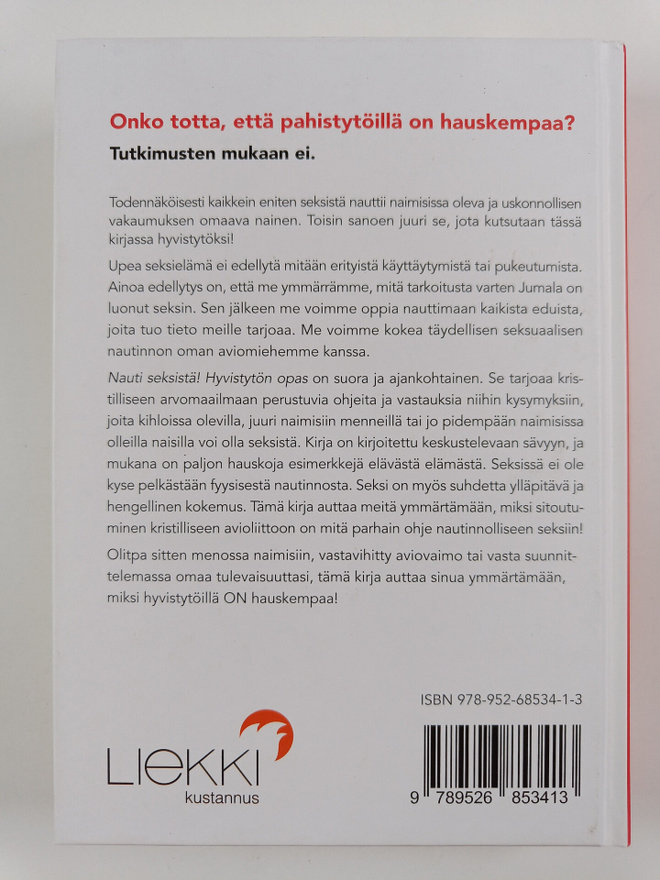 Onko totta, että pahistytöillä on hauskempaa?

Tutkimusten mukaan ei.

Todennäköisesti kaikkein eniten seksistä nauttii naimisissa oleva ja uskonnollisen vakaumuksen omaava nainen. Toisin sanoen juuri se, jota kutsutaan tässä kirjassa hyvistytöksi!

Upea seksielämä ei edellytä mitään erityistä käyttäytymistä tai pukeutumista. Ainoa edellytys on, että me ymmärrämme, mitä tarkoitusta varten Jumala on luonut seksin. Sen jälkeen me voimme oppia nauttimaan kaikista eduista, joita tuo tieto meille tarjoaa. Me voimme kokea täydellisen seksuaalisen nautinnon oman aviomiehemme kanssa.

Nauti seksistä! Hyvistytön opas on suora ja ajankohtainen. Se tarjoaa kristilliseen arvomaailmaan perustuvia ohjeita ja vastauksia niihin kysymyksiin, joita kihloissa olevilla, juuri naimisiin menneillä tai jo pidempään naimisissa olleilla naisilla voi olla seksistä. Kirja on kirjoitettu keskustelevaan sävyyn, ja mukana on paljon hauskoja esimerkkejä elävästä elämästä. Seksissä ei ole kyse pelkästään fyysisestä nautinnosta. Seksi on myös suhdetta ylläpitävä ja hengellinen kokemus. Tämä kirja auttaa meitä ymmärtämään, miksi sitoutuminen kristilliseen avioliittoon on mitä parhain ohje nautinnolliseen seksiin!

Olitpa sitten menossa naimisiin, vastavihitty aviovaimo tai vasta suunnittelemassa omaa tulevaisuuttasi, tämä kirja auttaa sinua ymmärtämään, miksi hyvistytöillä ON hauskempaa!

ISBN 978-952-68534-1-3

LIEKKI kustannus

9 789526 853413